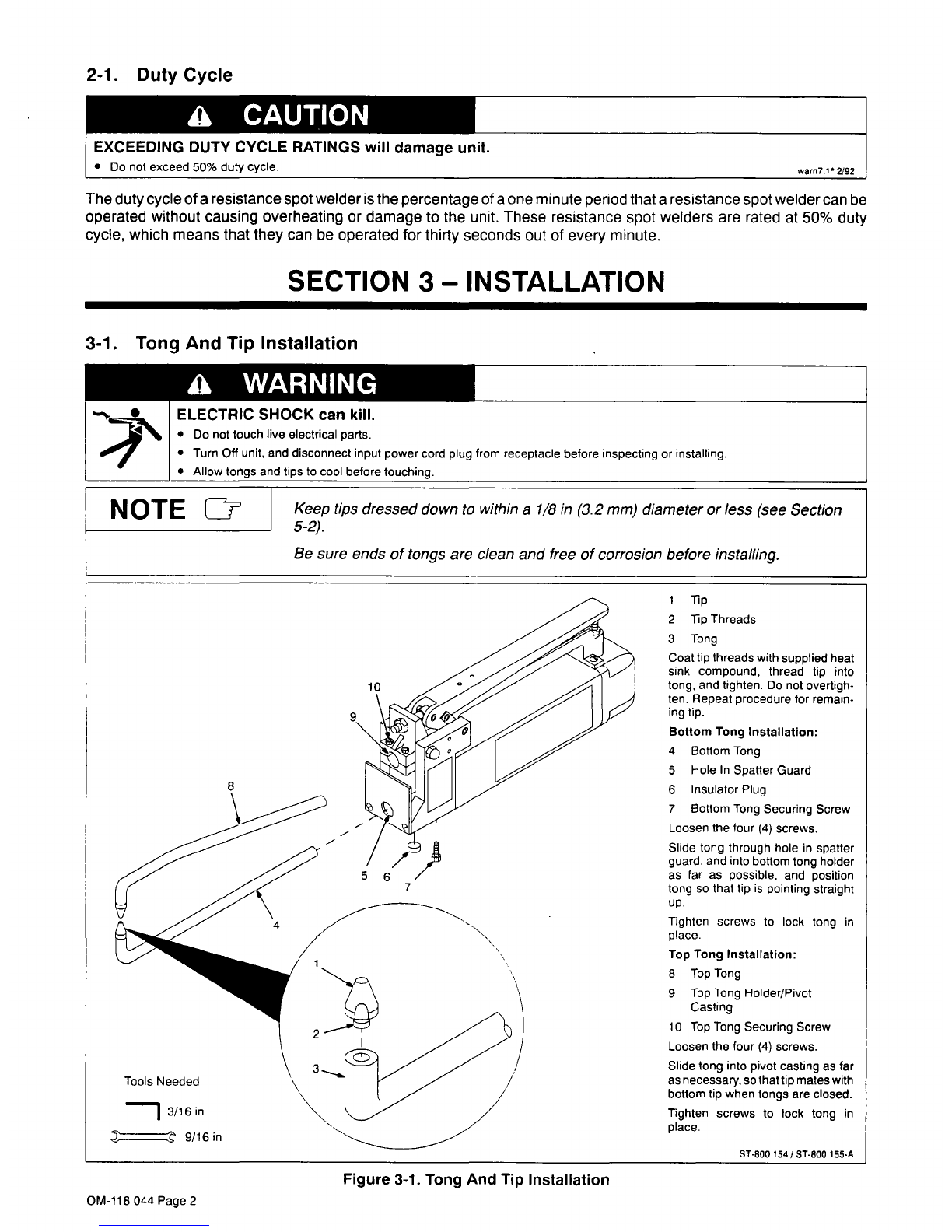 2-1. Duty Cycle

CAUTION

EXCEEDING DUTY CYCLE RATINGS will damage unit.

• Do not exceed 50% duty cycle.

warn7.1* 2/92

The duty cycle of a resistance spot welder is the percentage of a one minute period that a resistance spot welder can be operated without causing overheating or damage to the unit. These resistance spot welders are rated at 50% duty cycle, which means that they can be operated for thirty seconds out of every minute.

SECTION 3 – INSTALLATION

3-1. Tong And Tip Installation

WARNING

ELECTRIC SHOCK can kill.

• Do not touch live electrical parts.
• Turn Off unit, and disconnect input power cord plug from receptacle before inspecting or installing.
• Allow tongs and tips to cool before touching.

NOTE

Keep tips dressed down to within a 1/8 in (3.2 mm) diameter or less (see Section 5-2).

Be sure ends of tongs are clean and free of corrosion before installing.

10
9
8
5
6
7
4
1
2
3

Tools Needed:

3/16 in

9/16 in

1 Tip
2 Tip Threads
3 Tong

Coat tip threads with supplied heat sink compound, thread tip into tong, and tighten. Do not overtighten. Repeat procedure for remaining tip.

Bottom Tong Installation:

4 Bottom Tong
5 Hole In Spatter Guard
6 Insulator Plug
7 Bottom Tong Securing Screw

Loosen the four (4) screws.

Slide tong through hole in spatter guard, and into bottom tong holder as far as possible, and position tong so that tip is pointing straight up.

Tighten screws to lock tong in place.

Top Tong Installation:

8 Top Tong
9 Top Tong Holder/Pivot Casting
10 Top Tong Securing Screw

Loosen the four (4) screws.

Slide tong into pivot casting as far as necessary, so that tip mates with bottom tip when tongs are closed.

Tighten screws to lock tong in place.

ST-800 154 / ST-800 155-A

Figure 3-1. Tong And Tip Installation

OM-118 044 Page 2